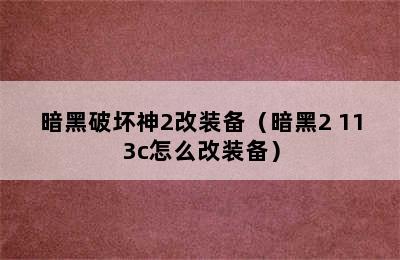 暗黑破坏神2改装备（暗黑2 113c怎么改装备）